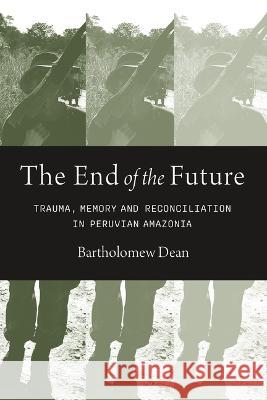 The End of the Future

TRAUMA, MEMORY AND RECONCILIATION IN PERUVIAN AMAZONIA

Bartholomew Dean

Kraina Książek